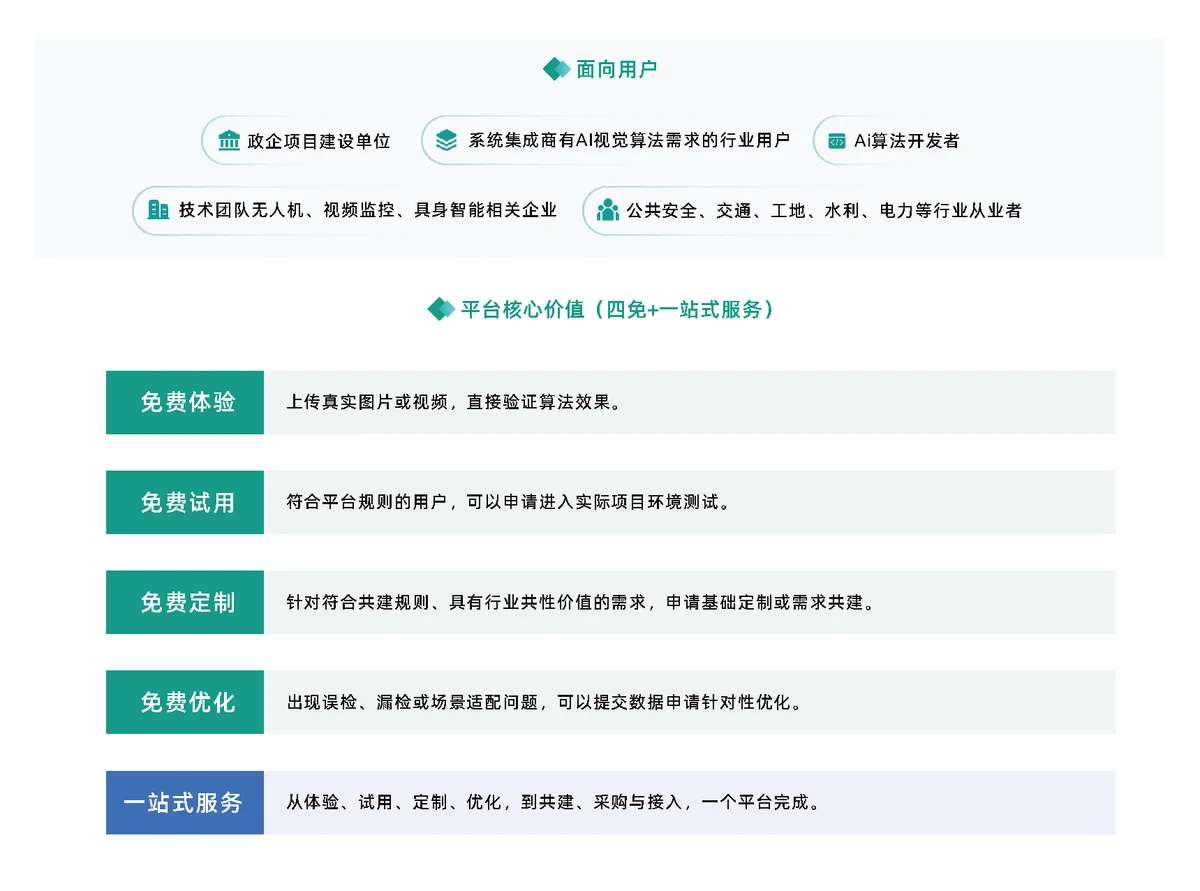 面向用户

政企项目建设单位

系统集成商有AI视觉算法需求的行业用户

Ai算法开发者

技术团队无人机、视频监控、具身智能相关企业

公共安全、交通、工地、水利、电力等行业从业者

平台核心价值（四免+一站式服务）

免费体验
上传真实图片或视频，直接验证算法效果。

免费试用
符合平台规则的用户，可以申请进入实际项目环境测试。

免费定制
针对符合共建规则、具有行业共性价值的需求，申请基础定制或需求共建。

免费优化
出现误检、漏检或场景适配问题，可以提交数据申请针对性优化。

一站式服务
从体验、试用、定制、优化，到共建、采购与接入，一个平台完成。